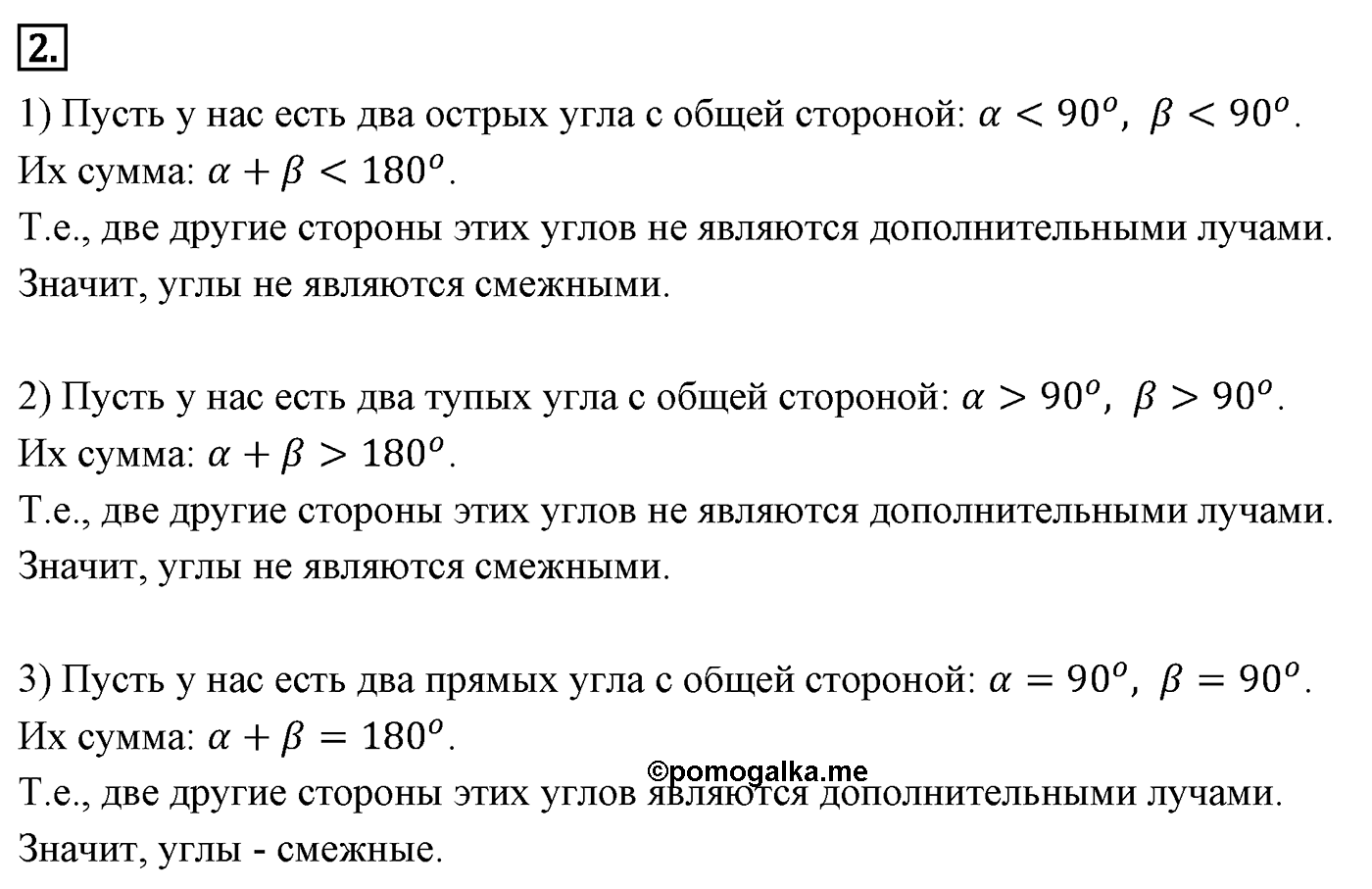 2.

1) Пусть у нас есть два острых угла с общей стороной: $\alpha < 90^o,\ \beta < 90^o$.
Их сумма: $\alpha + \beta < 180^o$.
Т.е., две другие стороны этих углов не являются дополнительными лучами.
Значит, углы не являются смежными.

2) Пусть у нас есть два тупых угла с общей стороной: $\alpha > 90^o,\ \beta > 90^o$.
Их сумма: $\alpha + \beta > 180^o$.
Т.е., две другие стороны этих углов не являются дополнительными лучами.
Значит, углы не являются смежными.

3) Пусть у нас есть два прямых угла с общей стороной: $\alpha = 90^o,\ \beta = 90^o$.
Их сумма: $\alpha + \beta = 180^o$.
©pomogalka.me
Т.е., две другие стороны этих углов являются дополнительными лучами.
Значит, углы - смежные.